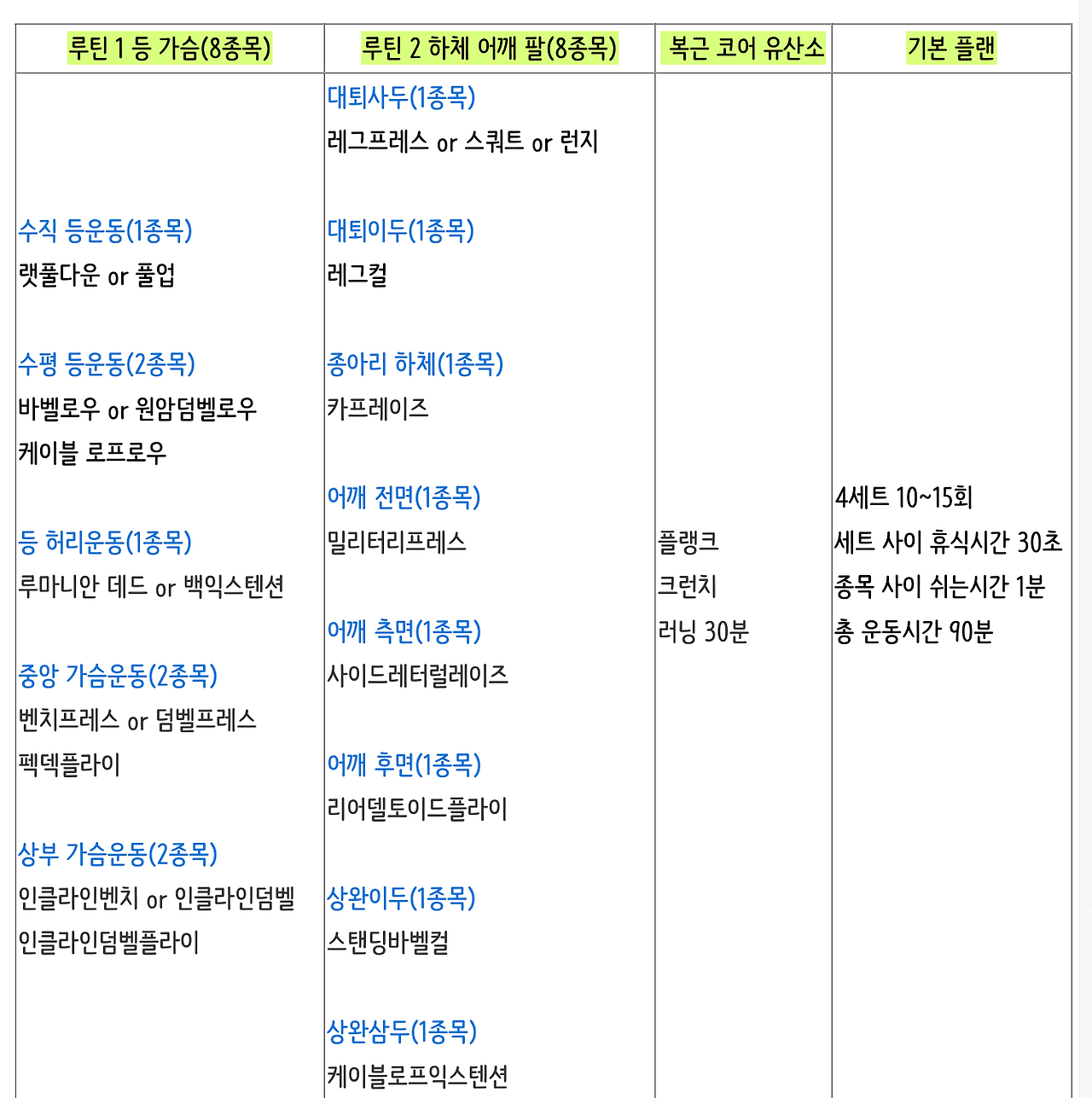 | 루틴 1 등 가슴(8종목) | 루틴 2 하체 어깨 팔(8종목) | 복근 코어 유산소 | 기본 플랜 |
|---|---|---|---|
| 수직 등운동(1종목)<br>랫풀다운 or 풀업<br><br>수평 등운동(2종목)<br>바벨로우 or 원암덤벨로우<br>케이블 로프로우<br><br>등 허리운동(1종목)<br>루마니안 데드 or 백익스텐션<br><br>중앙 가슴운동(2종목)<br>벤치프레스 or 덤벨프레스<br>펙덱플라이<br><br>상부 가슴운동(2종목)<br>인클라인벤치 or 인클라인덤벨<br>인클라인덤벨플라이 | 대퇴사두(1종목)<br>레그프레스 or 스쿼트 or 런지<br><br>대퇴이두(1종목)<br>레그컬<br><br>종아리 하체(1종목)<br>카프레이즈<br><br>어깨 전면(1종목)<br>밀리터리프레스<br><br>어깨 측면(1종목)<br>사이드레터럴레이즈<br><br>어깨 후면(1종목)<br>리어델토이드플라이<br><br>상완이두(1종목)<br>스탠딩바벨컬<br><br>상완삼두(1종목)<br>케이블로프익스텐션 | 플랭크<br>크런치<br>러닝 30분 | 4세트 10~15회<br>세트 사이 휴식시간 30초<br>종목 사이 쉬는시간 1분<br>총 운동시간 90분 |